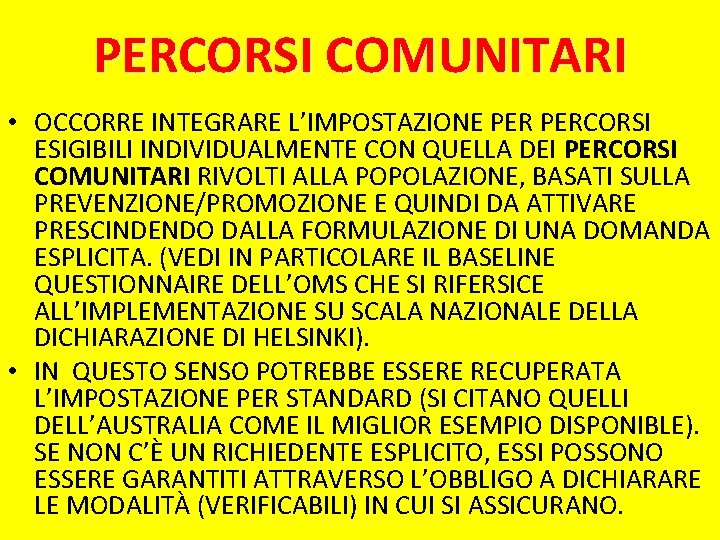 PERCORSI COMUNITARI

• OCCORRE INTEGRARE L'IMPOSTAZIONE PER PERCORSI ESIGIBILI INDIVIDUALMENTE CON QUELLA DEI PERCORSI COMUNITARI RIVOLTI ALLA POPOLAZIONE, BASATI SULLA PREVENZIONE/PROMOZIONE E QUINDI DA ATTIVARE PRESCINDENDO DALLA FORMULAZIONE DI UNA DOMANDA ESPLICITA. (VEDI IN PARTICOLARE IL BASELINE QUESTIONNAIRE DELL'OMS CHE SI RIFERSICE ALL'IMPLEMENTAZIONE SU SCALA NAZIONALE DELLA DICHIARAZIONE DI HELSINKI).

• IN QUESTO SENSO POTREBBE ESSERE RECUPERATA L'IMPOSTAZIONE PER STANDARD (SI CITANO QUELLI DELL'AUSTRALIA COME IL MIGLIOR ESEMPIO DISPONIBILE). SE NON C'È UN RICHIEDENTE ESPLICITO, ESSI POSSONO ESSERE GARANTITI ATTRAVERSO L'OBBLIGO A DICHIARARE LE MODALITÀ (VERIFICABILI) IN CUI SI ASSICURANO.